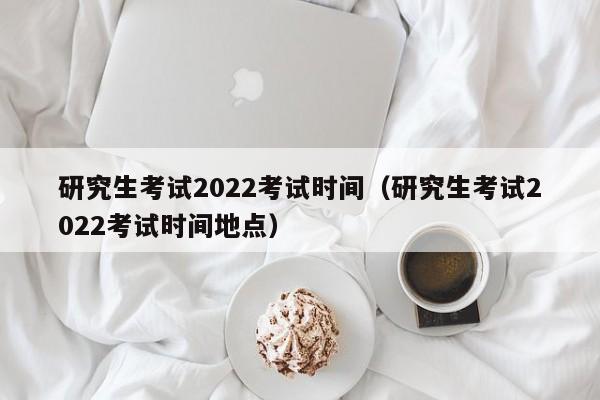 研究生考试2022考试时间（研究生考试2022考试时间地点）